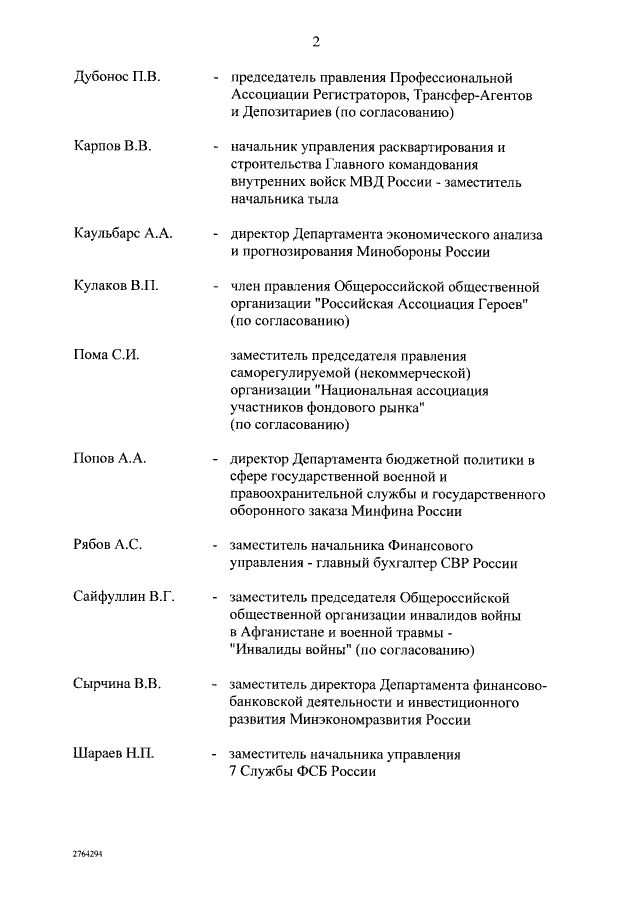 2

Дубонос П.В. - председатель правления Профессиональной Ассоциации Регистраторов, Трансфер-Агентов и Депозитариев (по согласованию)

Карпов В.В. - начальник управления расквартирования и строительства Главного командования внутренних войск МВД России - заместитель начальника тыла

Каульбарс А.А. - директор Департамента экономического анализа и прогнозирования Минобороны России

Кулаков В.П. - член правления Общероссийской общественной организации "Российская Ассоциация Героев" (по согласованию)

Пома С.И. заместитель председателя правления саморегулируемой (некоммерческой) организации "Национальная ассоциация участников фондового рынка" (по согласованию)

Попов А.А. - директор Департамента бюджетной политики в сфере государственной военной и правоохранительной службы и государственного оборонного заказа Минфина России

Рябов А.С. - заместитель начальника Финансового управления - главный бухгалтер СВР России

Сайфуллин В.Г. - заместитель председателя Общероссийской общественной организации инвалидов войны в Афганистане и военной травмы - "Инвалиды войны" (по согласованию)

Сырчина В.В. - заместитель директора Департамента финансово-банковской деятельности и инвестиционного развития Минэкономразвития России

Шараев Н.П. - заместитель начальника управления 7 Службы ФСБ России

2764294